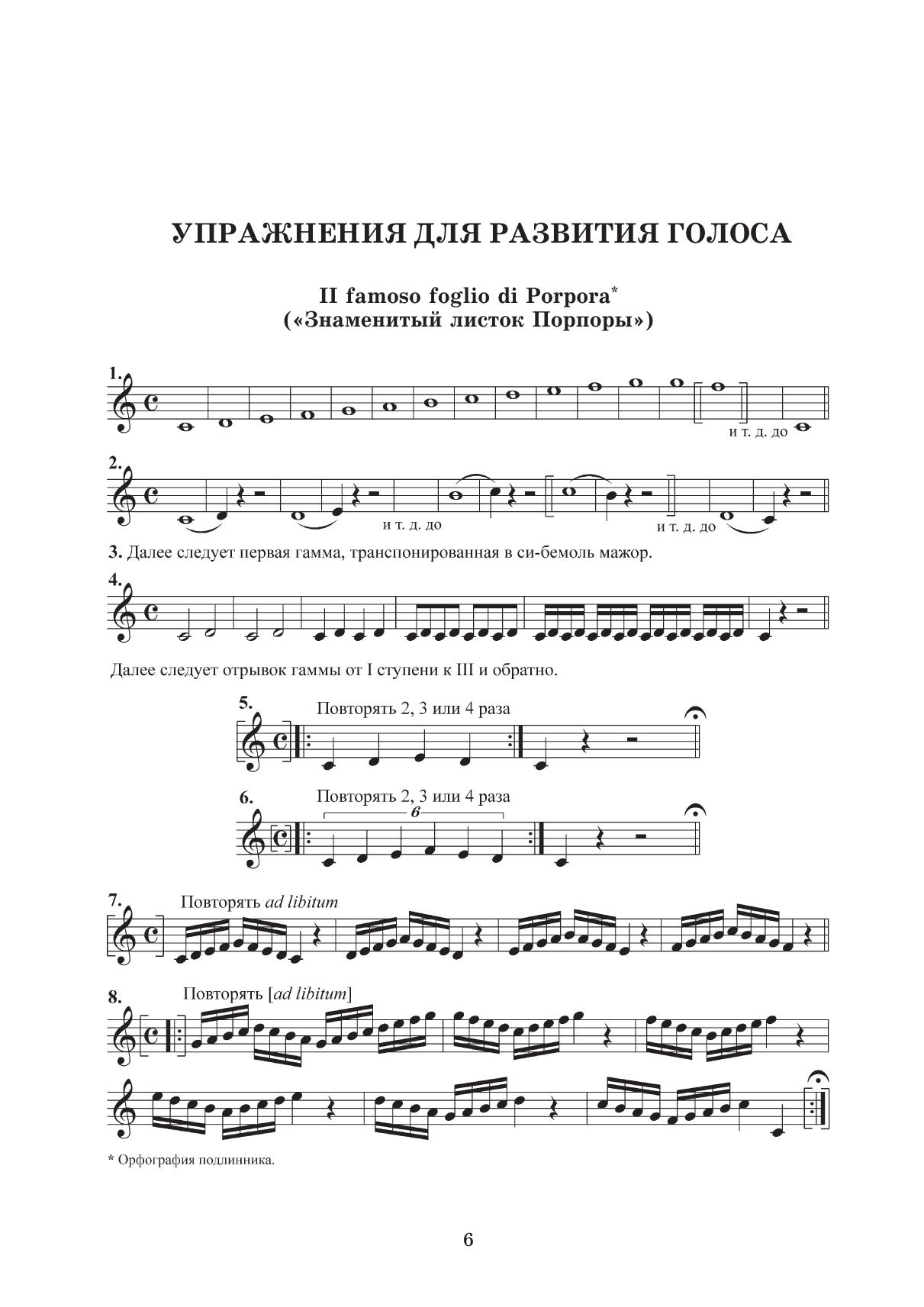 УПРАЖНЕНИЯ ДЛЯ РАЗВИТИЯ ГОЛОСА

II famoso foglio di Porpora$^{*}$
(«Знаменитый листок Порпоры»)

1.

и т. д. до

2.

и т. д. до

и т. д. до

3. Далее следует первая гамма, транспонированная в си-бемоль мажор.

4.

Далее следует отрывок гаммы от I ступени к III и обратно.

5.
Повторять 2, 3 или 4 раза

6.
Повторять 2, 3 или 4 раза
6

7.
Повторять ad libitum

8.
Повторять [ad libitum]

* Орфография подлинника.

6